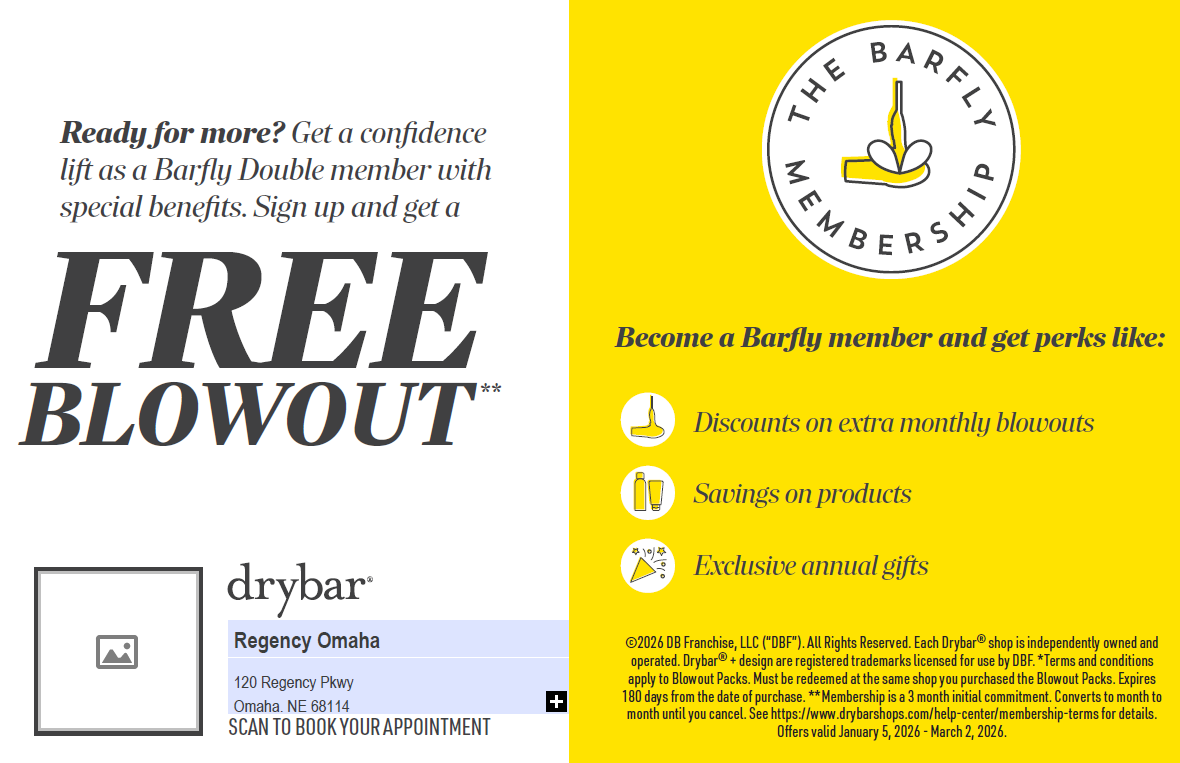 Ready for more? Get a confidence lift as a Barfly Double member with special benefits. Sign up and get a

FREE BLOWOUT**

drybar®

Regency Omaha

120 Regency Pkwy
Omaha, NE 68114

SCAN TO BOOK YOUR APPOINTMENT

THE BARFLY MEMBERSHIP

Become a Barfly member and get perks like:

Discounts on extra monthly blowouts

Savings on products

Exclusive annual gifts

©2026 DB Franchise, LLC ("DBF"). All Rights Reserved. Each Drybar® shop is independently owned and operated. Drybar® + design are registered trademarks licensed for use by DBF. *Terms and conditions apply to Blowout Packs. Must be redeemed at the same shop you purchased the Blowout Packs. Expires 180 days from the date of purchase. **Membership is a 3 month initial commitment. Converts to month to month until you cancel. See https://www.drybarshops.com/help-center/membership-terms for details. Offers valid January 5, 2026 - March 2, 2026.